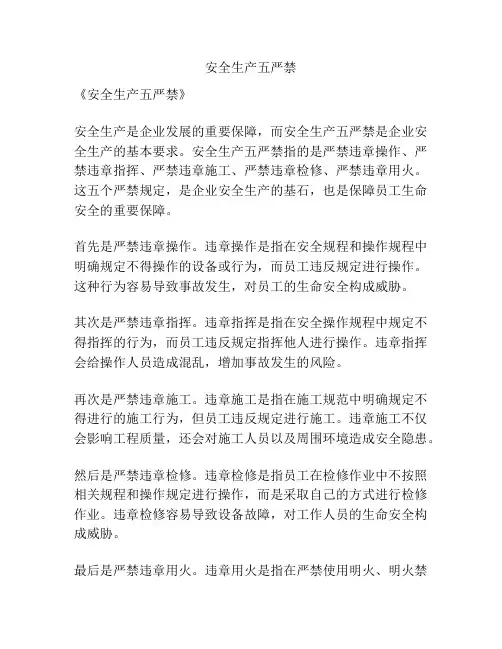 安全生产五严禁

《安全生产五严禁》

安全生产是企业发展的重要保障，而安全生产五严禁是企业安全生产的基本要求。安全生产五严禁指的是严禁违章操作、严禁违章指挥、严禁违章施工、严禁违章检修、严禁违章用火。这五个严禁规定，是企业安全生产的基石，也是保障员工生命安全的重要保障。

首先是严禁违章操作。违章操作是指在安全规程和操作规程中明确规定不得操作的设备或行为，而员工违反规定进行操作。这种行为容易导致事故发生，对员工的生命安全构成威胁。

其次是严禁违章指挥。违章指挥是指在安全操作规程中规定不得指挥的行为，而员工违反规定指挥他人进行操作。违章指挥会给操作人员造成混乱，增加事故发生的风险。

再次是严禁违章施工。违章施工是指在施工规范中明确规定不得进行的施工行为，但员工违反规定进行施工。违章施工不仅会影响工程质量，还会对施工人员以及周围环境造成安全隐患。

然后是严禁违章检修。违章检修是指员工在检修作业中不按照相关规程和操作规定进行操作，而是采取自己的方式进行检修作业。违章检修容易导致设备故障，对工作人员的生命安全构成威胁。

最后是严禁违章用火。违章用火是指在严禁使用明火、明火禁